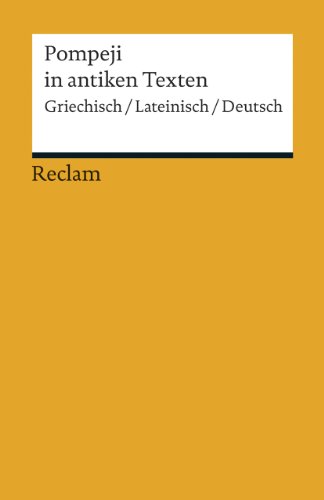 Pompeji
in antiken Texten
Griechisch / Lateinisch / Deutsch

Reclam